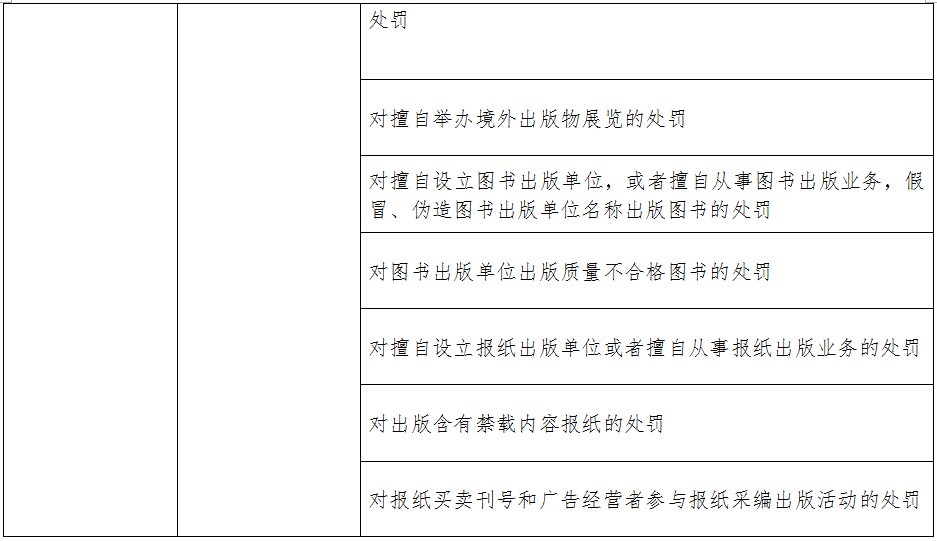 | | | 处罚 |
|---|---|---|
| | | 对擅自举办境外出版物展览的处罚 |
| | | 对擅自设立图书出版单位，或者擅自从事图书出版业务，假冒、伪造图书出版单位名称出版图书的处罚 |
| | | 对图书出版单位出版质量不合格图书的处罚 |
| | | 对擅自设立报纸出版单位或者擅自从事报纸出版业务的处罚 |
| | | 对出版含有禁载内容报纸的处罚 |
| | | 对报纸买卖刊号和广告经营者参与报纸采编出版活动的处罚 |